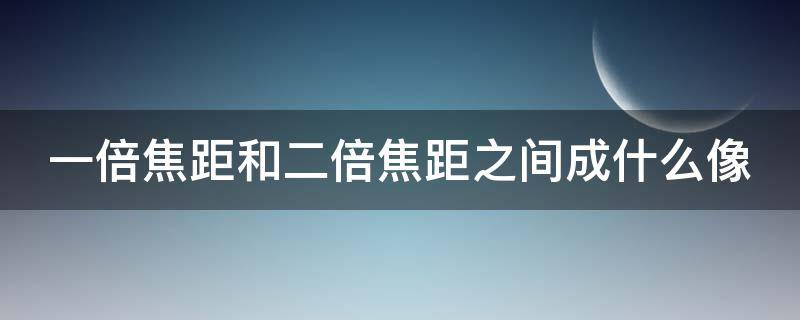 一倍焦距和二倍焦距之间成什么像